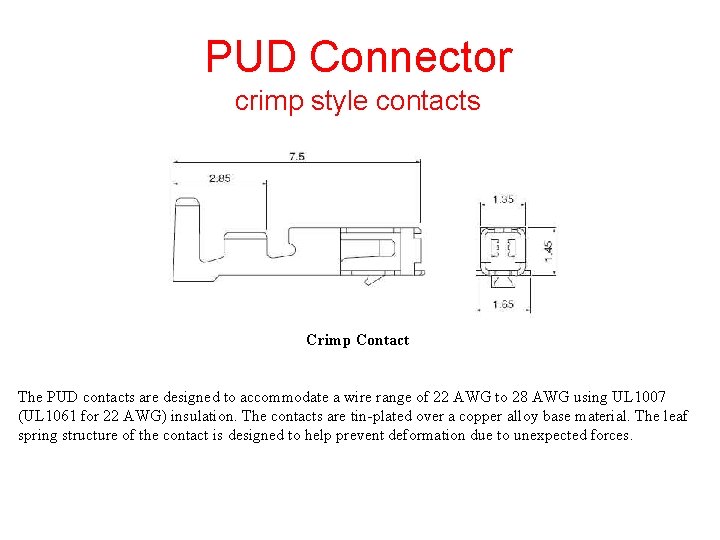 PUD Connector
crimp style contacts

7.5
2.85

1.35
1.45
1.65

Crimp Contact

The PUD contacts are designed to accommodate a wire range of 22 AWG to 28 AWG using UL1007 (UL1061 for 22 AWG) insulation. The contacts are tin-plated over a copper alloy base material. The leaf spring structure of the contact is designed to help prevent deformation due to unexpected forces.